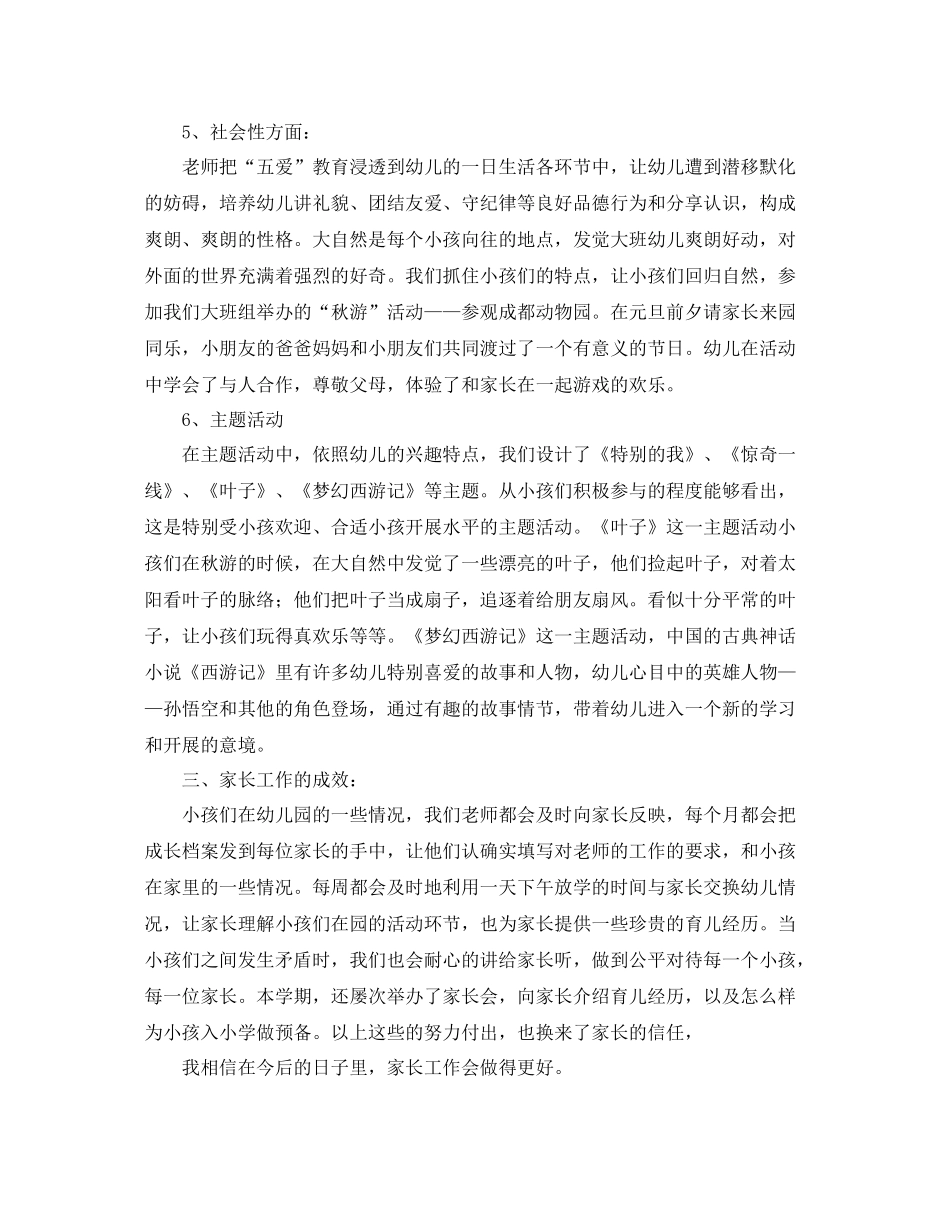 5、社会性方面：

老师把“五爱”教育浸透到幼儿的一日生活各环节中，让幼儿遭到潜移默化的妨碍，培养幼儿讲礼貌、团结友爱、守纪律等良好品德行为和分享认识，构成爽朗、爽朗的性格。大自然是每个小孩向往的地点，发觉大班幼儿爽朗好动，对外面的世界充满着强烈的好奇。我们抓住小孩们的特点，让小孩们回归自然，参加我们大班组举办的“秋游”活动——参观成都动物园。在元旦前夕请家长来园同乐，小朋友的爸爸妈妈和小朋友们共同渡过了一个有意义的节日。幼儿在活动中学会了与人合作，尊敬父母，体验了和家长在一起游戏的欢乐。

6、主题活动

在主题活动中，依照幼儿的兴趣特点，我们设计了《特别的我》、《惊奇一线》、《叶子》、《梦幻西游记》等主题。从小孩们积极参与的程度能够看出，这是特别受小孩欢迎、合适小孩开展水平的主题活动。《叶子》这一主题活动小孩们在秋游的时候，在大自然中发觉了一些漂亮的叶子，他们捡起叶子，对着太阳看叶子的脉络；他们把叶子当成扇子，追逐着给朋友扇风。看似十分平常的叶子，让小孩们玩得真欢乐等等。《梦幻西游记》这一主题活动，中国的古典神话小说《西游记》里有许多幼儿特别喜爱的故事和人物，幼儿心目中的英雄人物——孙悟空和其他的角色登场，通过有趣的故事情节，带着幼儿进入一个新的学习和开展的意境。

三、家长工作的成效：

小孩们在幼儿园的一些情况，我们老师都会及时向家长反映，每个月都会把成长档案发到每位家长的手中，让他们认确实填写对老师的工作的要求，和小孩在家里的一些情况。每周都会及时地利用一天下午放学的时间与家长交换幼儿情况，让家长理解小孩们在园的活动环节，也为家长提供一些珍贵的育儿经历。当小孩们之间发生矛盾时，我们也会耐心的讲给家长听，做到公平对待每一个小孩，每一位家长。本学期，还屡次举办了家长会，向家长介绍育儿经历，以及怎么样为小孩入小学做预备。以上这些的努力付出，也换来了家长的信任，

我相信在今后的日子里，家长工作会做得更好。